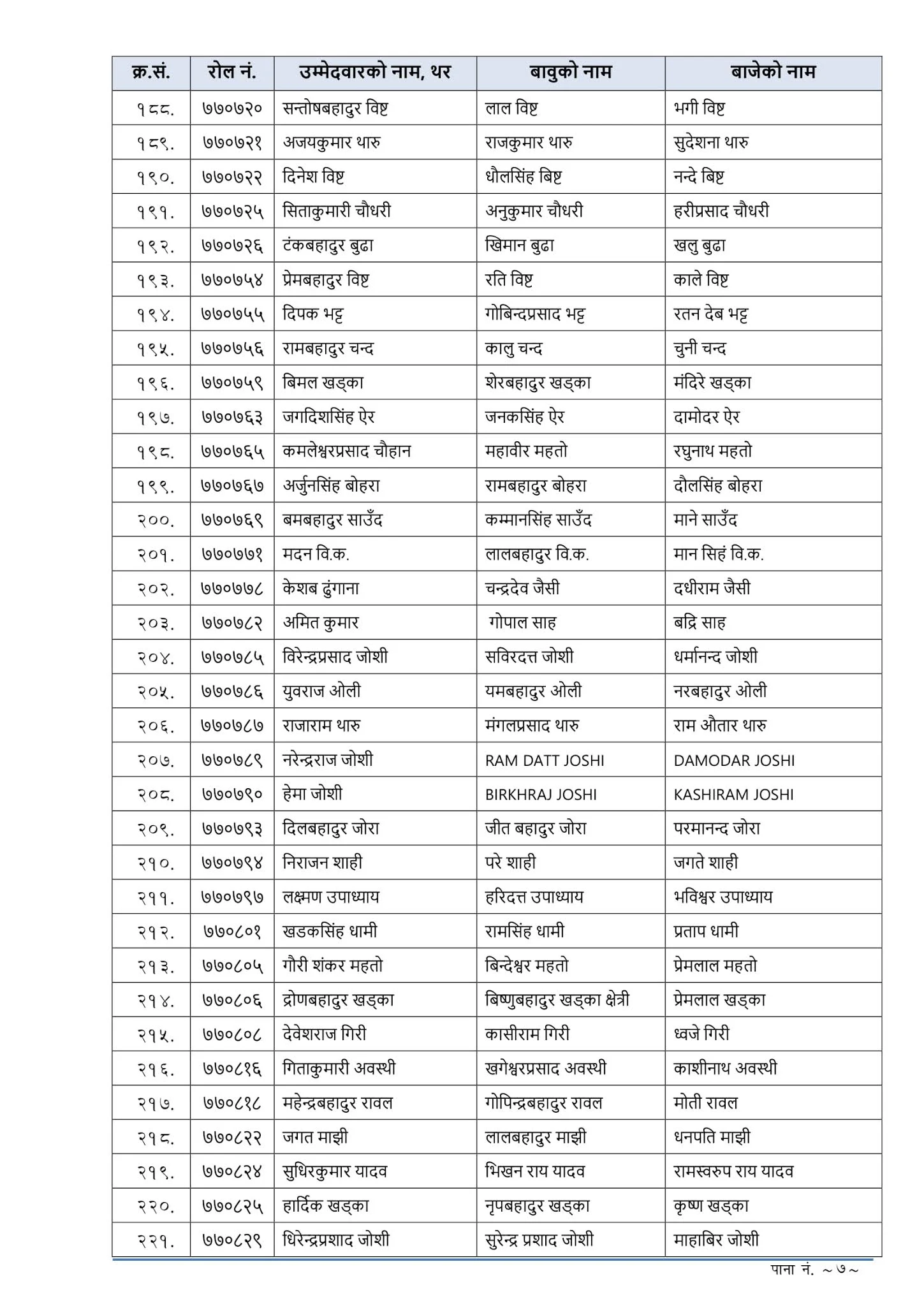 | क्र.सं. | रोल नं. | उम्मेदवारको नाम, थर | बावुको नाम | बाजेको नाम |
|---|---|---|---|---|
| १८८. | ७७०७२० | सन्तोषबहादुर विष्ट | लाल विष्ट | भगी विष्ट |
| १८९. | ७७०७२१ | अजयकुमार थारु | राजकुमार थारु | सुदेशना थारु |
| १९०. | ७७०७२२ | दिनेश विष्ट | धौलसिंह बिष्ट | नन्दे बिष्ट |
| १९१. | ७७०७२५ | सिताकुमारी चौधरी | अनुकुमार चौधरी | हरीप्रसाद चौधरी |
| १९२. | ७७०७२६ | टंकबहादुर बुढा | खिमान बुढा | खलु बुढा |
| १९३. | ७७०७५४ | प्रेमबहादुर विष्ट | रति विष्ट | काले विष्ट |
| १९४. | ७७०७५५ | दिपक भट्ट | गोबिन्दप्रसाद भट्ट | रतन देब भट्ट |
| १९५. | ७७०७५६ | रामबहादुर चन्द | कालु चन्द | चुनी चन्द |
| १९६. | ७७०७५९ | बिमल खड्का | शेरबहादुर खड्का | मंदिरे खड्का |
| १९७. | ७७०७६३ | जगदिशसिंह ऐर | जनकसिंह ऐर | दामोदर ऐर |
| १९८. | ७७०७६५ | कमलेश्वरप्रसाद चौहान | महावीर महतो | रघुनाथ महतो |
| १९९. | ७७०७६७ | अर्जुनसिंह बोहरा | रामबहादुर बोहरा | दौलसिंह बोहरा |
| २००. | ७७०७६९ | बमबहादुर साउँद | कम्मानसिंह साउँद | माने साउँद |
| २०१. | ७७०७७१ | मदन वि.क. | लालबहादुर वि.क. | मान सिहं वि.क. |
| २०२. | ७७०७७८ | केशब ढुंगाना | चन्द्रदेव जैसी | दधीराम जैसी |
| २०३. | ७७०७८२ | अमित कुमार | गोपाल साह | बद्रि साह |
| २०४. | ७७०७८५ | विरेन्द्रप्रसाद जोशी | सविरदत्त जोशी | धर्मानन्द जोशी |
| २०५. | ७७०७८६ | युवराज ओली | यमबहादुर ओली | नरबहादुर ओली |
| २०६. | ७७०७८७ | राजाराम थारु | मंगलप्रसाद थारु | राम औतार थारु |
| २०७. | ७७०७८९ | नरेन्द्रराज जोशी | RAM DATT JOSHI | DAMODAR JOSHI |
| २०८. | ७७०७९० | हेमा जोशी | BIRKHRAJ JOSHI | KASHIRAM JOSHI |
| २०९. | ७७०७९३ | दिलबहादुर जोरा | जीत बहादुर जोरा | परमानन्द जोरा |
| २१०. | ७७०७९४ | निराजन शाही | परे शाही | जगते शाही |
| २११. | ७७०७९७ | लक्ष्मण उपाध्याय | हरिदत्त उपाध्याय | भविश्वर उपाध्याय |
| २१२. | ७७०८०१ | खडकसिंह धामी | रामसिंह धामी | प्रताप धामी |
| २१३. | ७७०८०५ | गौरी शंकर महतो | बिन्देश्वर महतो | प्रेमलाल महतो |
| २१४. | ७७०८०६ | द्रोणबहादुर खड्का | बिष्णुबहादुर खड्का क्षेत्री | प्रेमलाल खड्का |
| २१५. | ७७०८०८ | देवेशराज गिरी | कासीराम गिरी | ध्वजे गिरी |
| २१६. | ७७०८१६ | गिताकुमारी अवस्थी | खगेश्वरप्रसाद अवस्थी | काशीनाथ अवस्थी |
| २१७. | ७७०८१८ | महेन्द्रबहादुर रावल | गोपिन्द्रबहादुर रावल | मोती रावल |
| २१८. | ७७०८२२ | जगत माझी | लालबहादुर माझी | धनपति माझी |
| २१९. | ७७०८२४ | सुधिरकुमार यादव | भिखन राय यादव | रामस्वरुप राय यादव |
| २२०. | ७७०८२५ | हार्दिक खड्का | नृपबहादुर खड्का | कृष्ण खड्का |
| २२१. | ७७०८२९ | धिरेन्द्रप्रशाद जोशी | सुरेन्द्र प्रशाद जोशी | माहाबिर जोशी |

पाना नं. ~७~